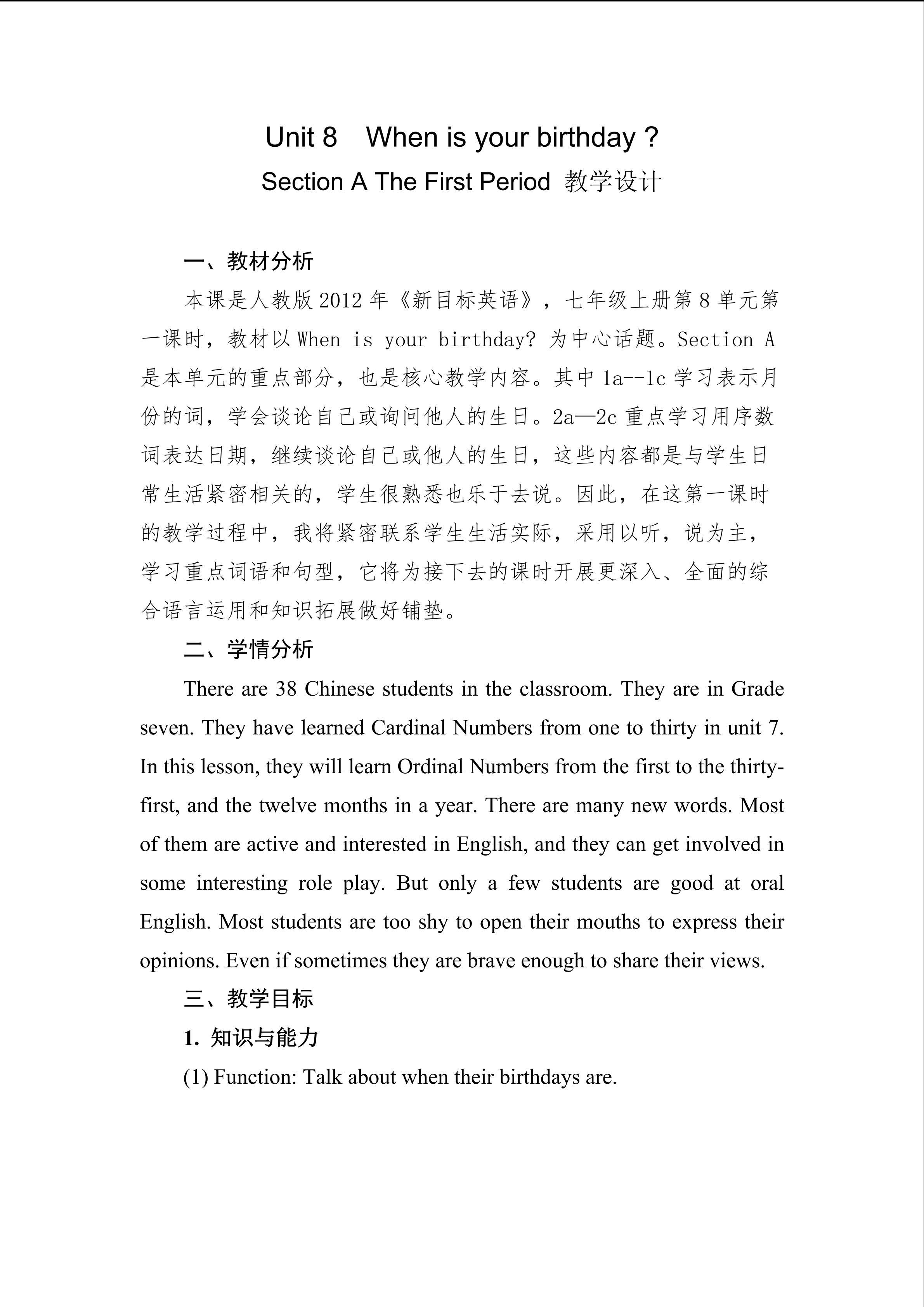 Unit 8 When is your birthday ?

Section A The First Period 教学设计

一、教材分析

本课是人教版 2012 年《新目标英语》，七年级上册第 8 单元第一课时，教材以 When is your birthday? 为中心话题。Section A 是本单元的重点部分，也是核心教学内容。其中 1a--1c 学习表示月份的词，学会谈论自己或询问他人的生日。2a—2c 重点学习用序数词表达日期，继续谈论自己或他人的生日，这些内容都是与学生日常生活紧密相关的，学生很熟悉也乐于去说。因此，在这第一课时的教学过程中，我将紧密联系学生生活实际，采用以听，说为主，学习重点词语和句型，它将为接下去的课时开展更深入、全面的综合语言运用和知识拓展做好铺垫。

二、学情分析

There are 38 Chinese students in the classroom. They are in Grade seven. They have learned Cardinal Numbers from one to thirty in unit 7. In this lesson, they will learn Ordinal Numbers from the first to the thirty-first, and the twelve months in a year. There are many new words. Most of them are active and interested in English, and they can get involved in some interesting role play. But only a few students are good at oral English. Most students are too shy to open their mouths to express their opinions. Even if sometimes they are brave enough to share their views.

三、教学目标

1. 知识与能力

(1) Function: Talk about when their birthdays are.